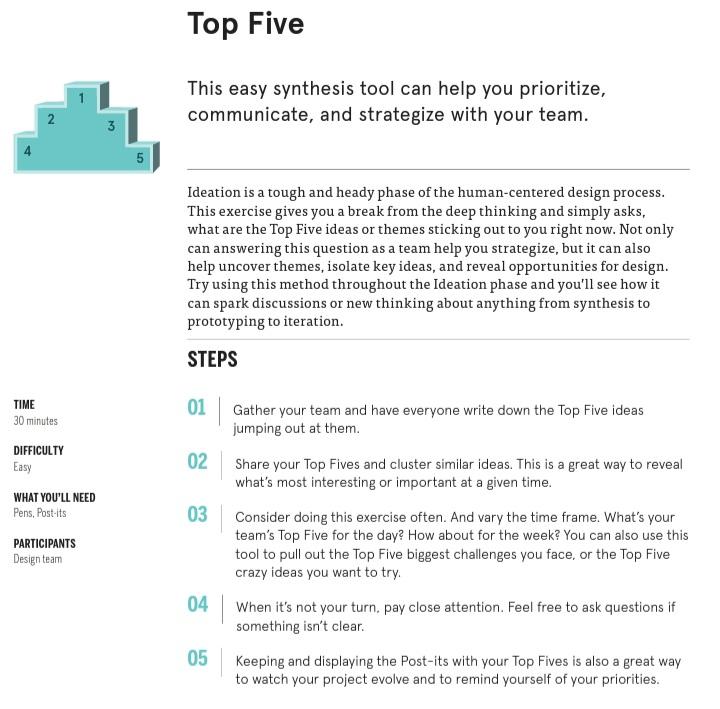 Top Five

1
2
3
4
5

This easy synthesis tool can help you prioritize, communicate, and strategize with your team.

Ideation is a tough and heady phase of the human-centered design process. This exercise gives you a break from the deep thinking and simply asks, what are the Top Five ideas or themes sticking out to you right now. Not only can answering this question as a team help you strategize, but it can also help uncover themes, isolate key ideas, and reveal opportunities for design. Try using this method throughout the Ideation phase and you'll see how it can spark discussions or new thinking about anything from synthesis to prototyping to iteration.

STEPS

TIME
30 minutes

DIFFICULTY
Easy

WHAT YOU'LL NEED
Pens, Post-its

PARTICIPANTS
Design team

01 Gather your team and have everyone write down the Top Five ideas jumping out at them.

02 Share your Top Fives and cluster similar ideas. This is a great way to reveal what's most interesting or important at a given time.

03 Consider doing this exercise often. And vary the time frame. What's your team's Top Five for the day? How about for the week? You can also use this tool to pull out the Top Five biggest challenges you face, or the Top Five crazy ideas you want to try.

04 When it's not your turn, pay close attention. Feel free to ask questions if something isn't clear.

05 Keeping and displaying the Post-its with your Top Fives is also a great way to watch your project evolve and to remind yourself of your priorities.